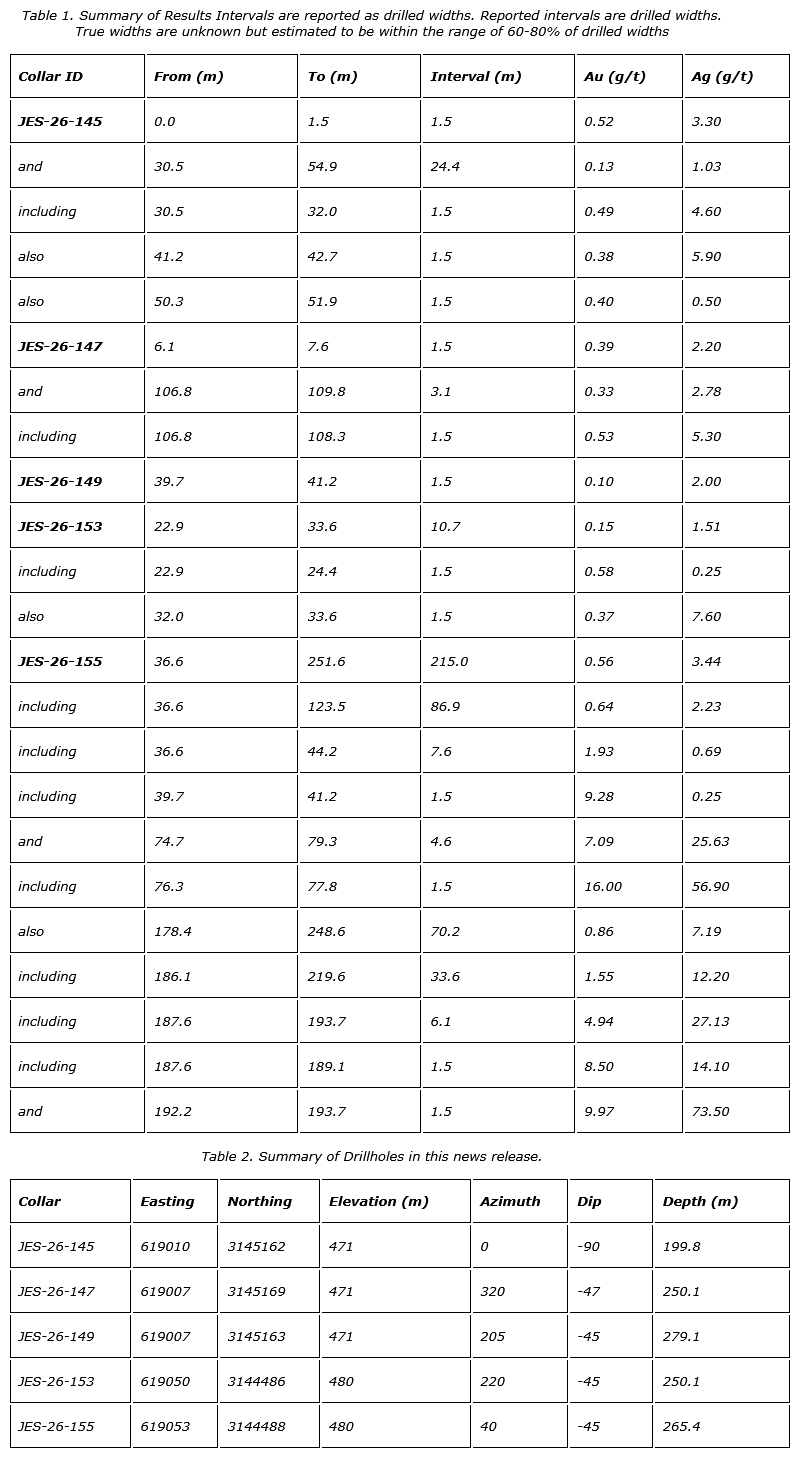 Table 1. Summary of Results Intervals are reported as drilled widths. Reported intervals are drilled widths. True widths are unknown but estimated to be within the range of 60-80% of drilled widths

| Collar ID | From (m) | To (m) | Interval (m) | Au (g/t) | Ag (g/t) |
|---|---|---|---|---|---|
| JES-26-145 | 0.0 | 1.5 | 1.5 | 0.52 | 3.30 |
| and | 30.5 | 54.9 | 24.4 | 0.13 | 1.03 |
| including | 30.5 | 32.0 | 1.5 | 0.49 | 4.60 |
| also | 41.2 | 42.7 | 1.5 | 0.38 | 5.90 |
| also | 50.3 | 51.9 | 1.5 | 0.40 | 0.50 |
| JES-26-147 | 6.1 | 7.6 | 1.5 | 0.39 | 2.20 |
| and | 106.8 | 109.8 | 3.1 | 0.33 | 2.78 |
| including | 106.8 | 108.3 | 1.5 | 0.53 | 5.30 |
| JES-26-149 | 39.7 | 41.2 | 1.5 | 0.10 | 2.00 |
| JES-26-153 | 22.9 | 33.6 | 10.7 | 0.15 | 1.51 |
| including | 22.9 | 24.4 | 1.5 | 0.58 | 0.25 |
| also | 32.0 | 33.6 | 1.5 | 0.37 | 7.60 |
| JES-26-155 | 36.6 | 251.6 | 215.0 | 0.56 | 3.44 |
| including | 36.6 | 123.5 | 86.9 | 0.64 | 2.23 |
| including | 36.6 | 44.2 | 7.6 | 1.93 | 0.69 |
| including | 39.7 | 41.2 | 1.5 | 9.28 | 0.25 |
| and | 74.7 | 79.3 | 4.6 | 7.09 | 25.63 |
| including | 76.3 | 77.8 | 1.5 | 16.00 | 56.90 |
| also | 178.4 | 248.6 | 70.2 | 0.86 | 7.19 |
| including | 186.1 | 219.6 | 33.6 | 1.55 | 12.20 |
| including | 187.6 | 193.7 | 6.1 | 4.94 | 27.13 |
| including | 187.6 | 189.1 | 1.5 | 8.50 | 14.10 |
| and | 192.2 | 193.7 | 1.5 | 9.97 | 73.50 |

Table 2. Summary of Drillholes in this news release.

| Collar | Easting | Northing | Elevation (m) | Azimuth | Dip | Depth (m) |
|---|---|---|---|---|---|---|
| JES-26-145 | 619010 | 3145162 | 471 | 0 | -90 | 199.8 |
| JES-26-147 | 619007 | 3145169 | 471 | 320 | -47 | 250.1 |
| JES-26-149 | 619007 | 3145163 | 471 | 205 | -45 | 279.1 |
| JES-26-153 | 619050 | 3144486 | 480 | 220 | -45 | 250.1 |
| JES-26-155 | 619053 | 3144488 | 480 | 40 | -45 | 265.4 |